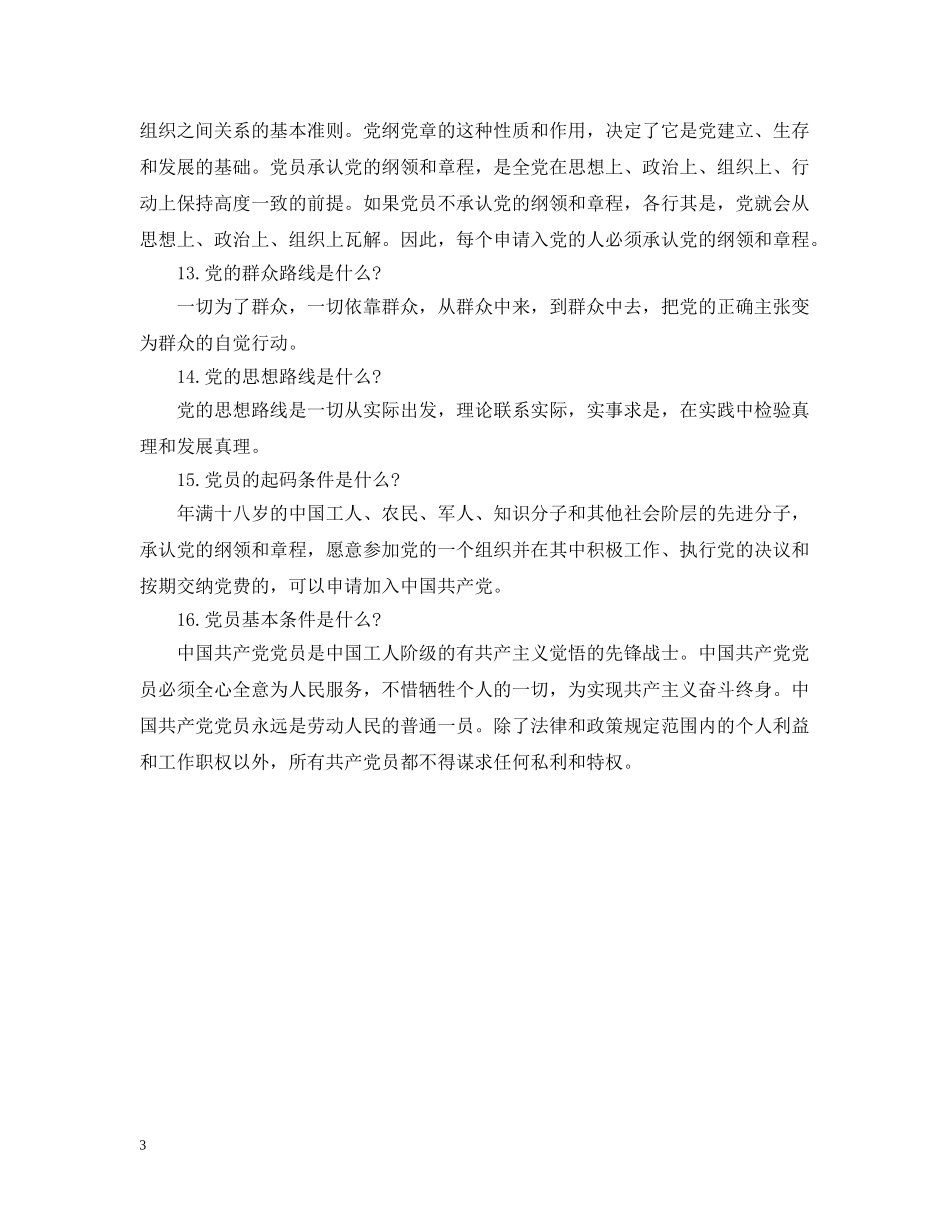 组织之间关系的基本准则。党纲党章的这种性质和作用，决定了它是党建立、生存和发展的基础。党员承认党的纲领和章程，是全党在思想上、政治上、组织上、行动上保持高度一致的前提。如果党员不承认党的纲领和章程，各行其是，党就会从思想上、政治上、组织上瓦解。因此，每个申请入党的人必须承认党的纲领和章程。

13.党的群众路线是什么?

一切为了群众，一切依靠群众，从群众中来，到群众中去，把党的正确主张变为群众的自觉行动。

14.党的思想路线是什么?

党的思想路线是一切从实际出发，理论联系实际，实事求是，在实践中检验真理和发展真理。

15.党员的起码条件是什么?

年满十八岁的中国工人、农民、军人、知识分子和其他社会阶层的先进分子，承认党的纲领和章程，愿意参加党的一个组织并在其中积极工作、执行党的决议和按期交纳党费的，可以申请加入中国共产党。

16.党员基本条件是什么?

中国共产党党员是中国工人阶级的有共产主义觉悟的先锋战士。中国共产党党员必须全心全意为人民服务，不惜牺牲个人的一切，为实现共产主义奋斗终身。中国共产党党员永远是劳动人民的普通一员。除了法律和政策规定范围内的个人利益和工作职权以外，所有共产党员都不得谋求任何私利和特权。

3